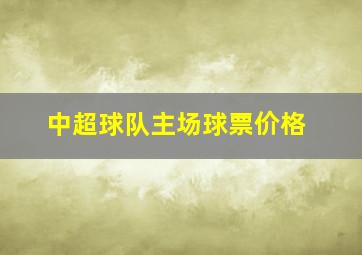 中超球队主场球票价格